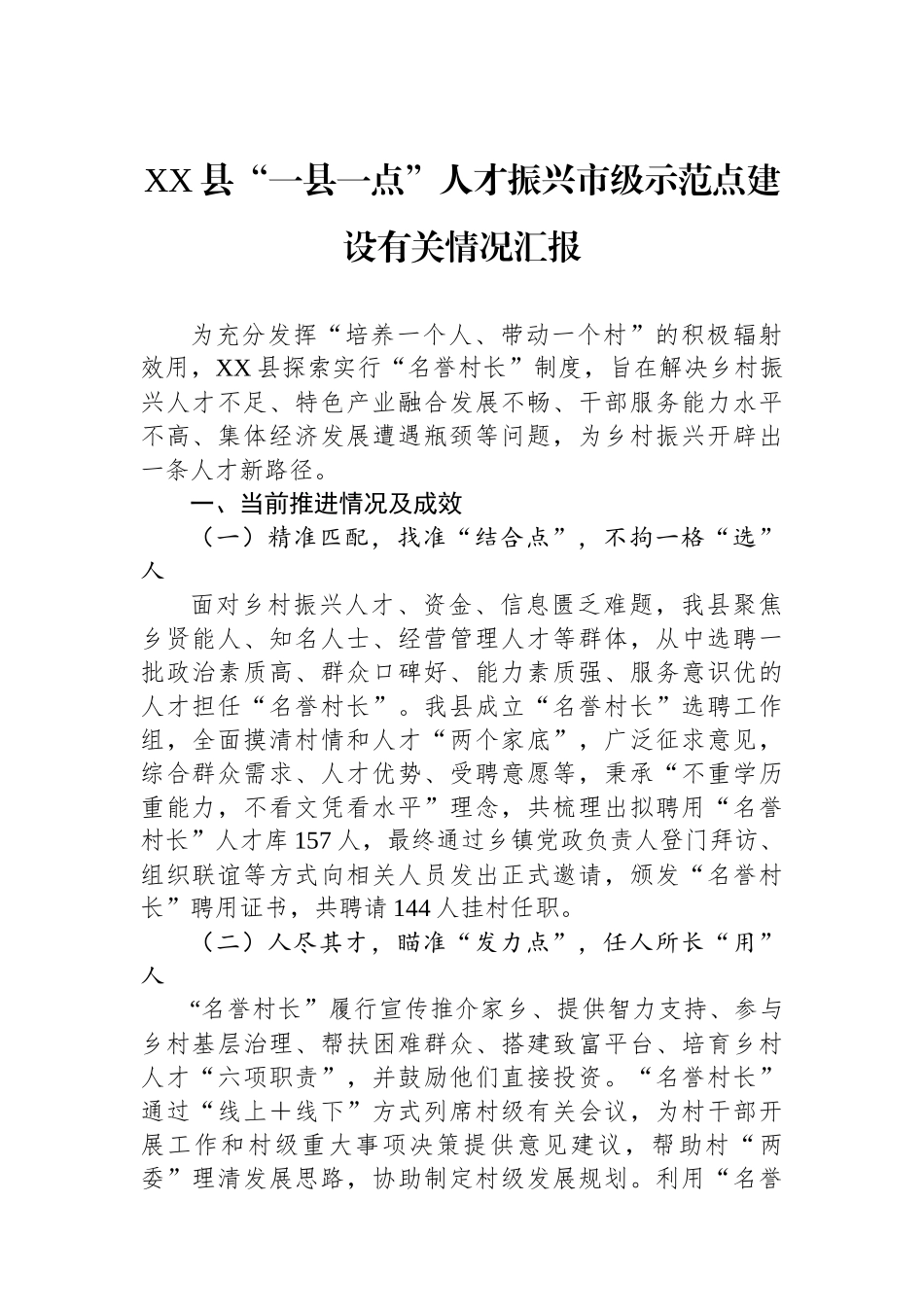 XX 县“一县一点”人才振兴市级示范点建设有关情况汇报

为充分发挥“培养一个人、带动一个村”的积极辐射效用，XX 县探索实行“名誉村长”制度，旨在解决乡村振兴人才不足、特色产业融合发展不畅、干部服务能力水平不高、集体经济发展遭遇瓶颈等问题，为乡村振兴开辟出一条人才新路径。

一、当前推进情况及成效

（一）精准匹配，找准“结合点”，不拘一格“选”人

面对乡村振兴人才、资金、信息匮乏难题，我县聚焦乡贤能人、知名人士、经营管理人才等群体，从中选聘一批政治素质高、群众口碑好、能力素质强、服务意识优的人才担任“名誉村长”。我县成立“名誉村长”选聘工作组，全面摸清村情和人才“两个家底”，广泛征求意见，综合群众需求、人才优势、受聘意愿等，秉承“不重学历重能力，不看文凭看水平”理念，共梳理出拟聘用“名誉村长”人才库 157 人，最终通过乡镇党政负责人登门拜访、组织联谊等方式向相关人员发出正式邀请，颁发“名誉村长”聘用证书，共聘请 144 人挂村任职。

（二）人尽其才，瞄准“发力点”，任人所长“用”人

“名誉村长”履行宣传推介家乡、提供智力支持、参与乡村基层治理、帮扶困难群众、搭建致富平台、培育乡村人才“六项职责”，并鼓励他们直接投资。“名誉村长”通过“线上＋线下”方式列席村级有关会议，为村干部开展工作和村级重大事项决策提供意见建议，帮助村“两委”理清发展思路，协助制定村级发展规划。利用“名誉